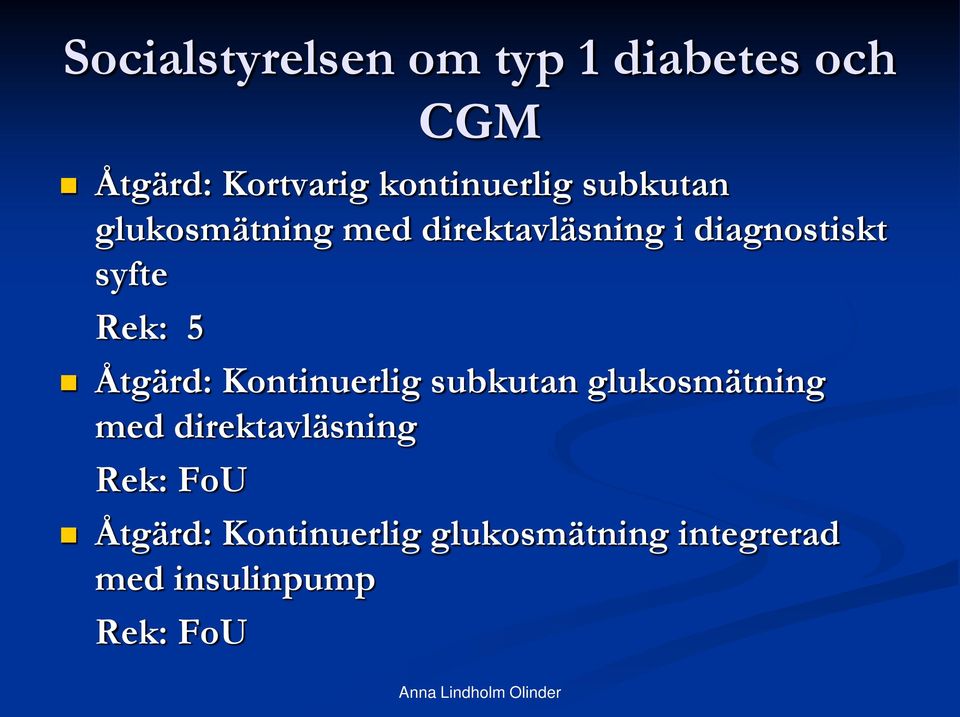 Socialstyrelsen om typ 1 diabetes och CGM

Åtgärd: Kortvarig kontinuerlig subkutan glukosmätning med direktavläsning i diagnostiskt syfte

Rek: 5

Åtgärd: Kontinuerlig subkutan glukosmätning med direktavläsning

Rek: FoU

Åtgärd: Kontinuerlig glukosmätning integrerad med insulinpump

Rek: FoU

Anna Lindholm Olinder